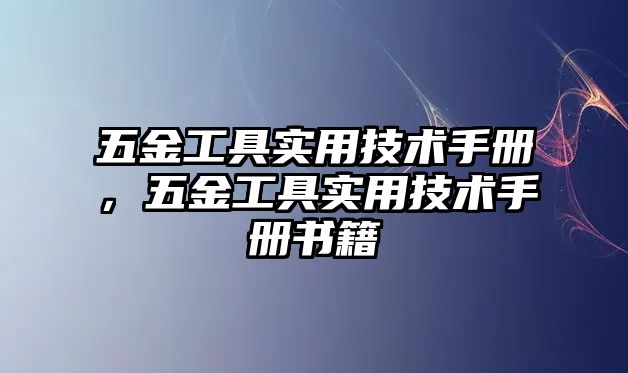 五金工具实用技术手册，五金工具实用技术手册书籍